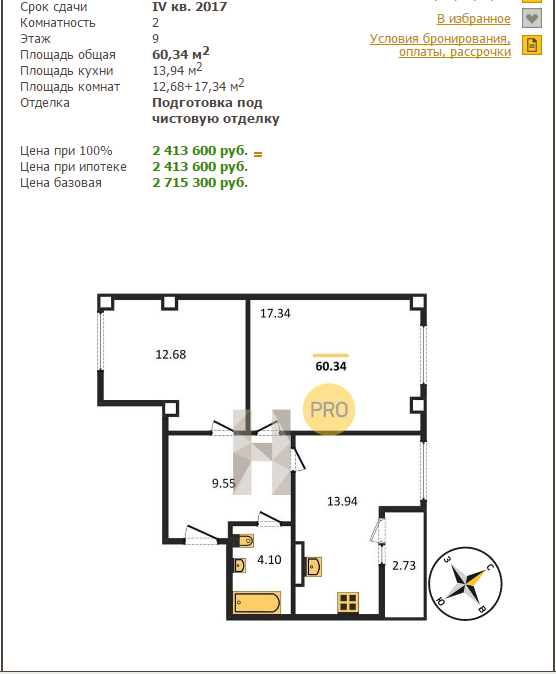 Срок сдачи IV кв. 2017
Комнатность 2
Этаж 9
Площадь общая 60,34 м$^2$
Площадь кухни 13,94 м$^2$
Площадь комнат 12,68+17,34 м$^2$
Отделка Подготовка под чистовую отделку

Цена при 100% 2 413 600 руб. =
Цена при ипотеке 2 413 600 руб.
Цена базовая 2 715 300 руб.

В избранное
Условия бронирования, оплаты, рассрочки

17.34
12.68
60.34
PRO
9.55
13.94
4.10
2.73
З
С
Ю
В